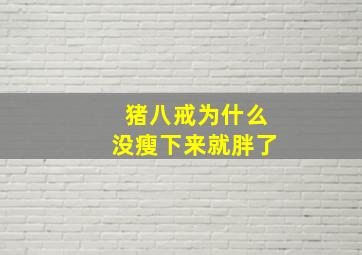 猪八戒为什么
没瘦下来就胖了